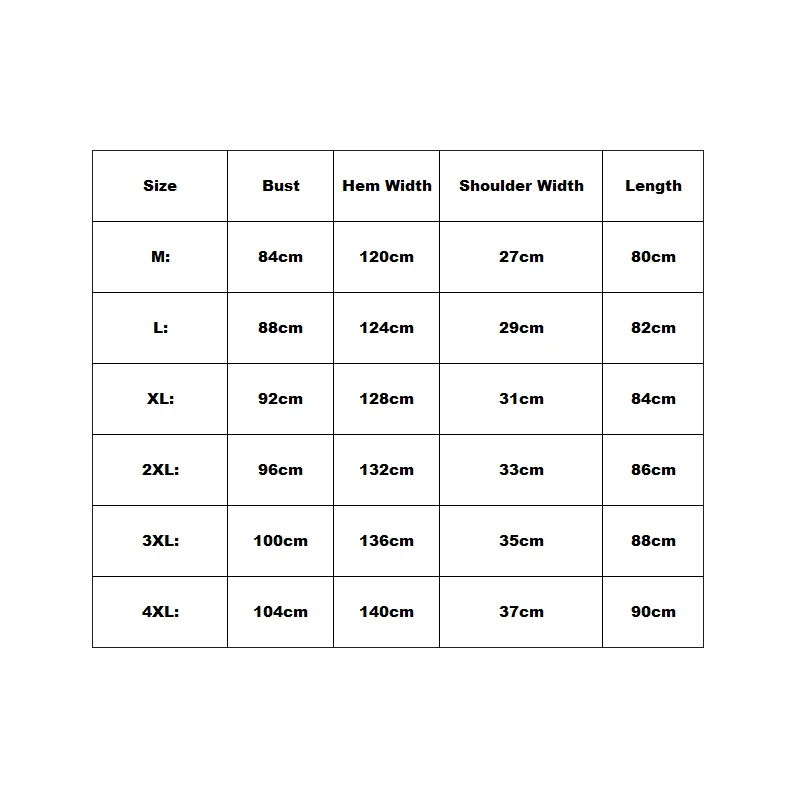 | Size | Bust | Hem Width | Shoulder Width | Length |
|---|---|---|---|---|
| M: | 84cm | 120cm | 27cm | 80cm |
| L: | 88cm | 124cm | 29cm | 82cm |
| XL: | 92cm | 128cm | 31cm | 84cm |
| 2XL: | 96cm | 132cm | 33cm | 86cm |
| 3XL: | 100cm | 136cm | 35cm | 88cm |
| 4XL: | 104cm | 140cm | 37cm | 90cm |